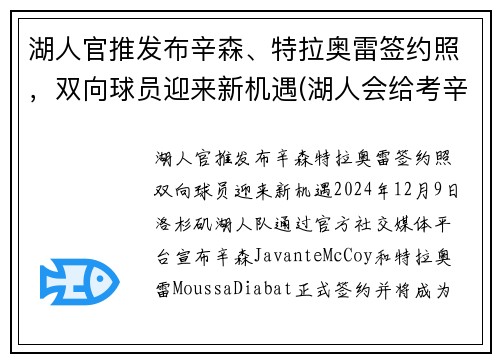 湖人官推发布辛森、特拉奥雷签约照，双向球员迎来新机遇(湖人会给考辛

湖人官推发布辛森特拉奥雷签约照双向球员迎来新机遇2024年12月9日洛杉矶湖人队通过官方社交媒体平台宣布辛森JavanteMcCoy和特拉奥雷MoussaDiabat正式签约并将成为